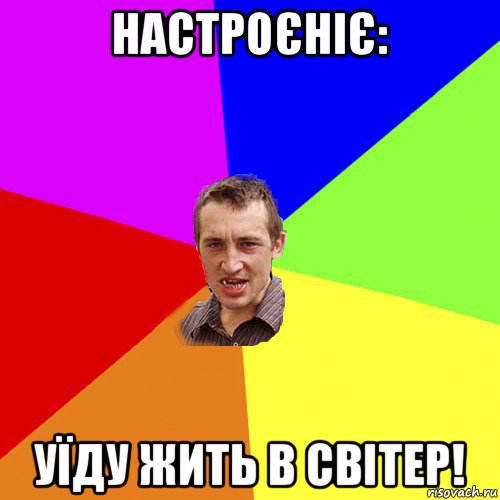 НАСТРОЄНІЄ:

УЇДУ ЖИТЬ В СВІТЕР!

risovach.ru